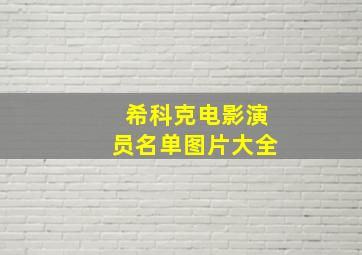 希科克电影演员名单图片大全